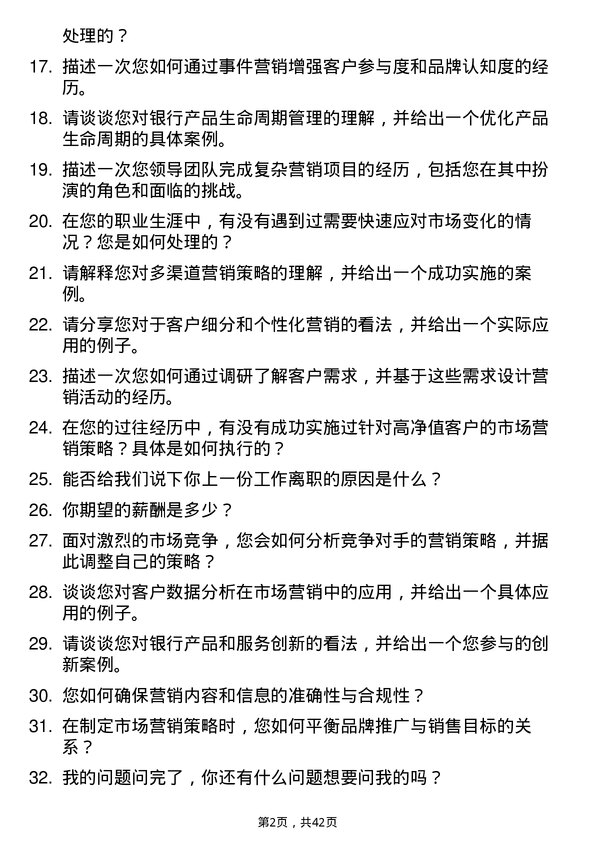 处理的？

17. 描述一次您如何通过事件营销增强客户参与度和品牌认知度的经历。

18. 请谈谈您对银行产品生命周期管理的理解，并给出一个优化产品生命周期的具体案例。

19. 描述一次您领导团队完成复杂营销项目的经历，包括您在其中扮演的角色和面临的挑战。

20. 在您的职业生涯中，有没有遇到过需要快速应对市场变化的情况？您是如何处理的？

21. 请解释您对多渠道营销策略的理解，并给出一个成功实施的案例。

22. 请分享您对于客户细分和个性化营销的看法，并给出一个实际应用的例子。

23. 描述一次您如何通过调研了解客户需求，并基于这些需求设计营销活动的经历。

24. 在您的过往经历中，有没有成功实施过针对高净值客户的市场营销策略？具体是如何执行的？

25. 能否给我们说下你上一份工作离职的原因是什么？

26. 你期望的薪酬是多少？

27. 面对激烈的市场竞争，您会如何分析竞争对手的营销策略，并据此调整自己的策略？

28. 谈谈您对客户数据分析在市场营销中的应用，并给出一个具体应用的例子。

29. 请谈谈您对银行产品和服务创新的看法，并给出一个您参与的创新案例。

30. 您如何确保营销内容和信息的准确性与合规性？

31. 在制定市场营销策略时，您如何平衡品牌推广与销售目标的关系？

32. 我的问题问完了，你还有什么问题想要问我的吗？

第2页，共42页